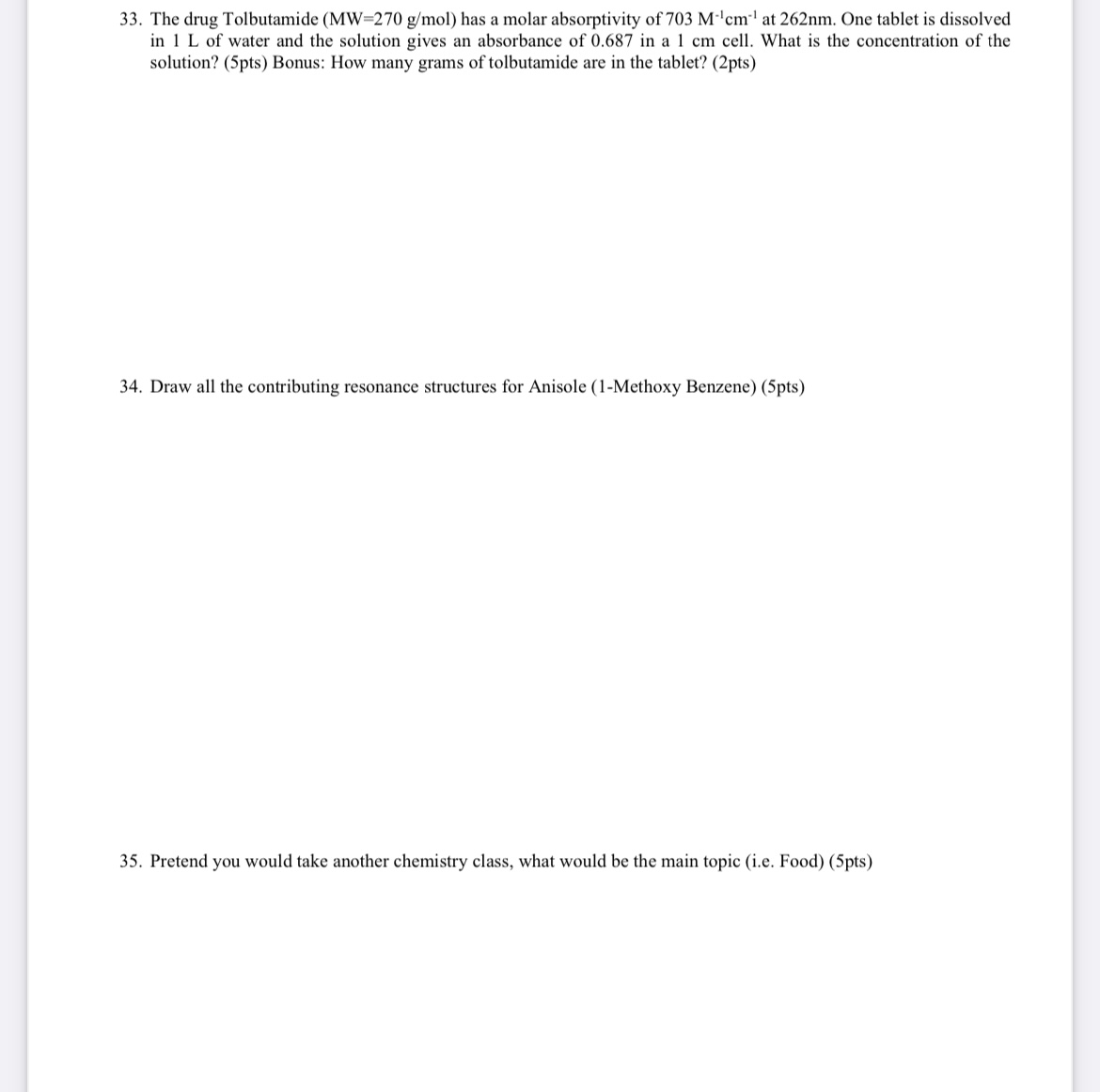 33. The drug Tolbutamide (MW=270 g/mol) has a molar absorptivity of 703 $M^{-1}cm^{-1}$ at 262nm. One tablet is dissolved in 1 L of water and the solution gives an absorbance of 0.687 in a 1 cm cell. What is the concentration of the solution? (5pts) Bonus: How many grams of tolbutamide are in the tablet? (2pts)

34. Draw all the contributing resonance structures for Anisole (1-Methoxy Benzene) (5pts)

35. Pretend you would take another chemistry class, what would be the main topic (i.e. Food) (5pts)